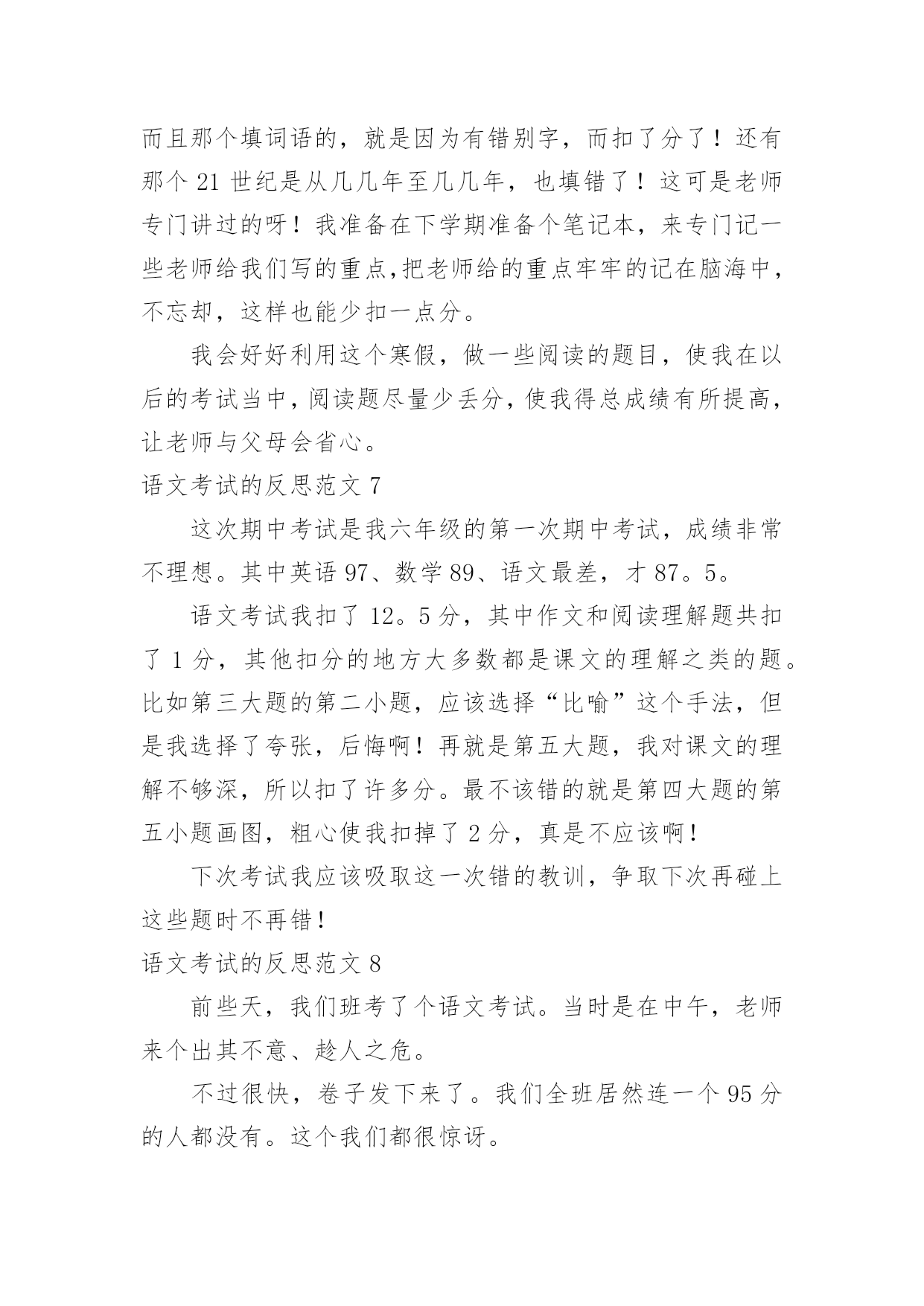 而且那个填词语的，就是因为有错别字，而扣了分了！还有那个 21 世纪是从几几年至几几年，也填错了！这可是老师专门讲过的呀！我准备在下学期准备个笔记本，来专门记一些老师给我们写的重点,把老师给的重点牢牢的记在脑海中，不忘却，这样也能少扣一点分。

我会好好利用这个寒假，做一些阅读的题目，使我在以后的考试当中，阅读题尽量少丢分，使我得总成绩有所提高，让老师与父母会省心。

语文考试的反思范文 7

这次期中考试是我六年级的第一次期中考试，成绩非常不理想。其中英语 97、数学 89、语文最差，才 87。5。

语文考试我扣了 12。5 分，其中作文和阅读理解题共扣了 1 分，其他扣分的地方大多数都是课文的理解之类的题。比如第三大题的第二小题，应该选择“比喻”这个手法，但是我选择了夸张，后悔啊！再就是第五大题，我对课文的理解不够深，所以扣了许多分。最不该错的就是第四大题的第五小题画图，粗心使我扣掉了 2 分，真是不应该啊！

下次考试我应该吸取这一次错的教训，争取下次再碰上这些题时不再错！

语文考试的反思范文 8

前些天，我们班考了个语文考试。当时是在中午，老师来个出其不意、趁人之危。

不过很快，卷子发下来了。我们全班居然连一个 95 分的人都没有。这个我们都很惊讶。